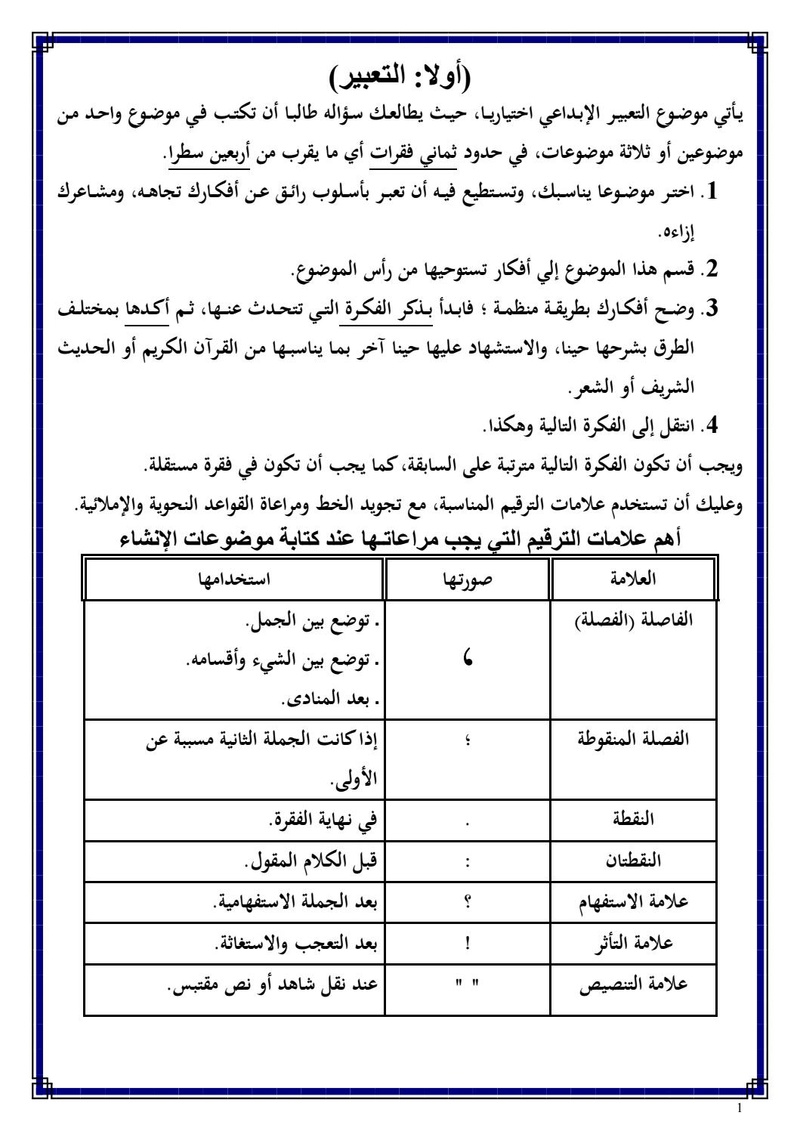 (أولا: التعبير)

يأتي موضوع التعبير الإبداعي اختياريا، حيث يطالعك سؤاله طالبا أن تكتب في موضوع واحد من موضوعين أو ثلاثة موضوعات، في حدود ثماني فقرات أي ما يقرب من أربعين سطرا.

1. اختر موضوعا يناسبك، وتستطيع فيه أن تعبر بأسلوب رائق عن أفكارك تجاهه، ومشاعرك إزاءه.

2. قسم هذا الموضوع إلي أفكار تستوحيها من رأس الموضوع.

3. وضح أفكارك بطريقة منظمة ؛ فابدأ بذكر الفكرة التي تتحدث عنها، ثم أكدها بمختلف الطرق بشرحها حينا، والاستشهاد عليها حينا آخر بما يناسبها من القرآن الكريم أو الحديث الشريف أو الشعر.

4. انتقل إلى الفكرة التالية وهكذا.

ويجب أن تكون الفكرة التالية مترتبة على السابقة، كما يجب أن تكون في فقرة مستقلة.

وعليك أن تستخدم علامات الترقيم المناسبة، مع تجويد الخط ومراعاة القواعد النحوية والإملائية.

أهم علامات الترقيم التي يجب مراعاتها عند كتابة موضوعات الإنشاء

| العلامة | صورتها | استخدامها |
|---|---|---|
| الفاصلة (الفصلة) | ، | . توضع بين الجمل. . توضع بين الشيء وأقسامه. . بعد المنادى. |
| الفصلة المنقوطة | ؛ | إذا كانت الجملة الثانية مسببة عن الأولى. |
| النقطة | . | في نهاية الفقرة. |
| النقطتان | : | قبل الكلام المقول. |
| علامة الاستفهام | ؟ | بعد الجملة الاستفهامية. |
| علامة التأثر | ! | بعد التعجب والاستغاثة. |
| علامة التنصيص | " " | عند نقل شاهد أو نص مقتبس. |

1